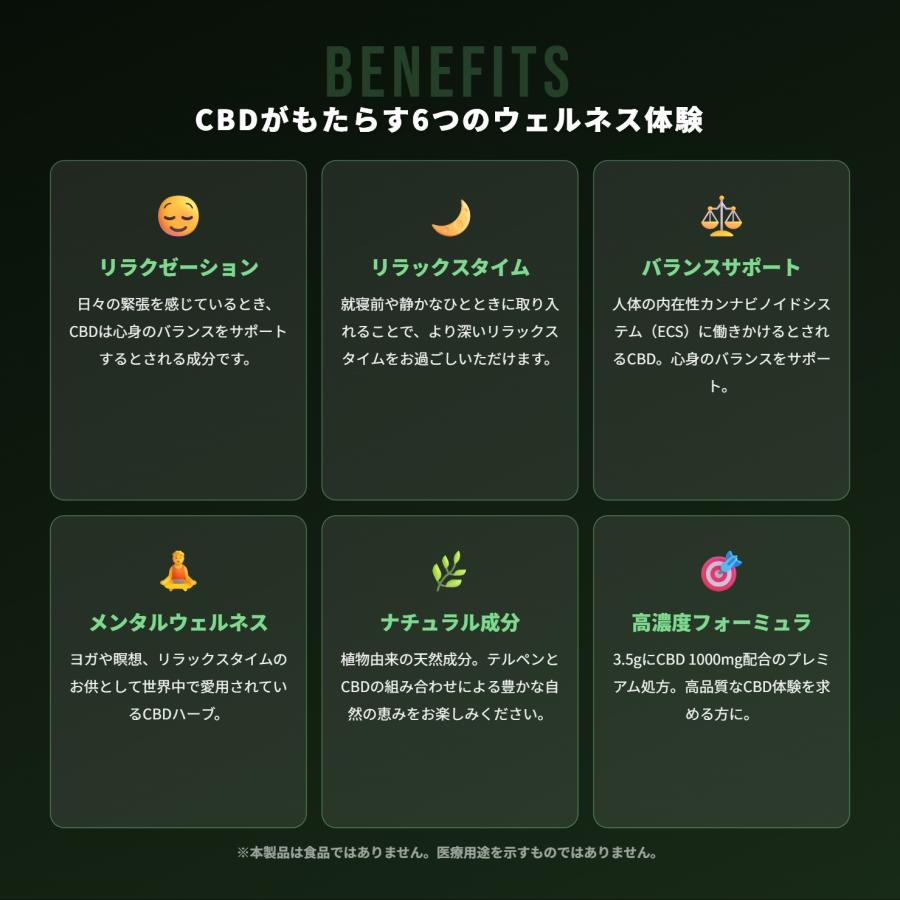 BENEFITS
CBDがもたらす6つのウェルネス体験

リラクゼーション

日々の緊張を感じているとき、CBDは心身のバランスをサポートするとされる成分です。

リラックスタイム

就寝前や静かなひとときに取り入れることで、より深いリラックスタイムをお過ごしいただけます。

バランスサポート

人体の内在性カンナビノイドシステム（ECS）に働きかけるとされるCBD。心身のバランスをサポート。

メンタルウェルネス

ヨガや瞑想、リラックスタイムのお供として世界中で愛用されているCBDハーブ。

ナチュラル成分

植物由来の天然成分。テルペンとCBDの組み合わせによる豊かな自然の恵みをお楽しみください。

高濃度フォーミュラ

3.5gにCBD 1000mg配合のプレミアム処方。高品質なCBD体験を求める方に。

※本製品は食品ではありません。医療用途を示すものではありません。